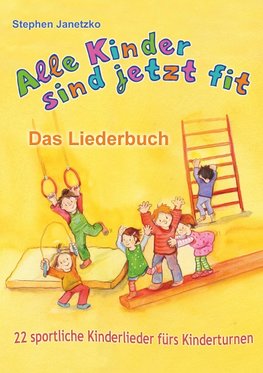 Stephen Janetzko

Alle Kinder sind jetzt fit

Das Liederbuch

22 sportliche Kinderlieder fürs Kinderturnen